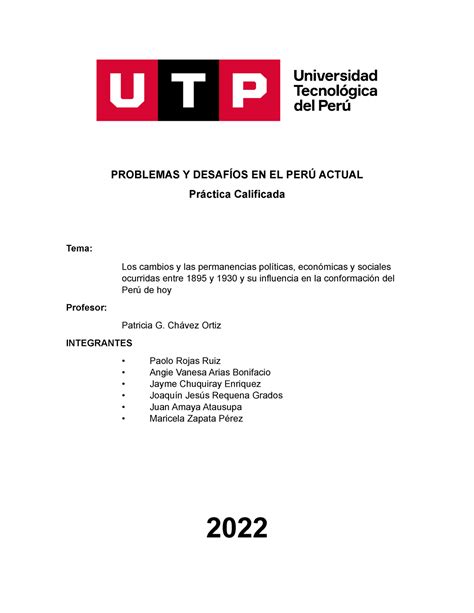 UTP Universidad Tecnológica del Perú

PROBLEMAS Y DESAFÍOS EN EL PERÚ ACTUAL
Práctica Calificada

Tema:

Los cambios y las permanencias políticas, económicas y sociales ocurridas entre 1895 y 1930 y su influencia en la conformación del Perú de hoy

Profesor:

Patricia G. Chávez Ortiz

INTEGRANTES

• Paolo Rojas Ruiz
• Angie Vanesa Arias Bonifacio
• Jayme Chuquiray Enriquez
• Joaquín Jesús Requena Grados
• Juan Amaya Atausupa
• Maricela Zapata Pérez

2022